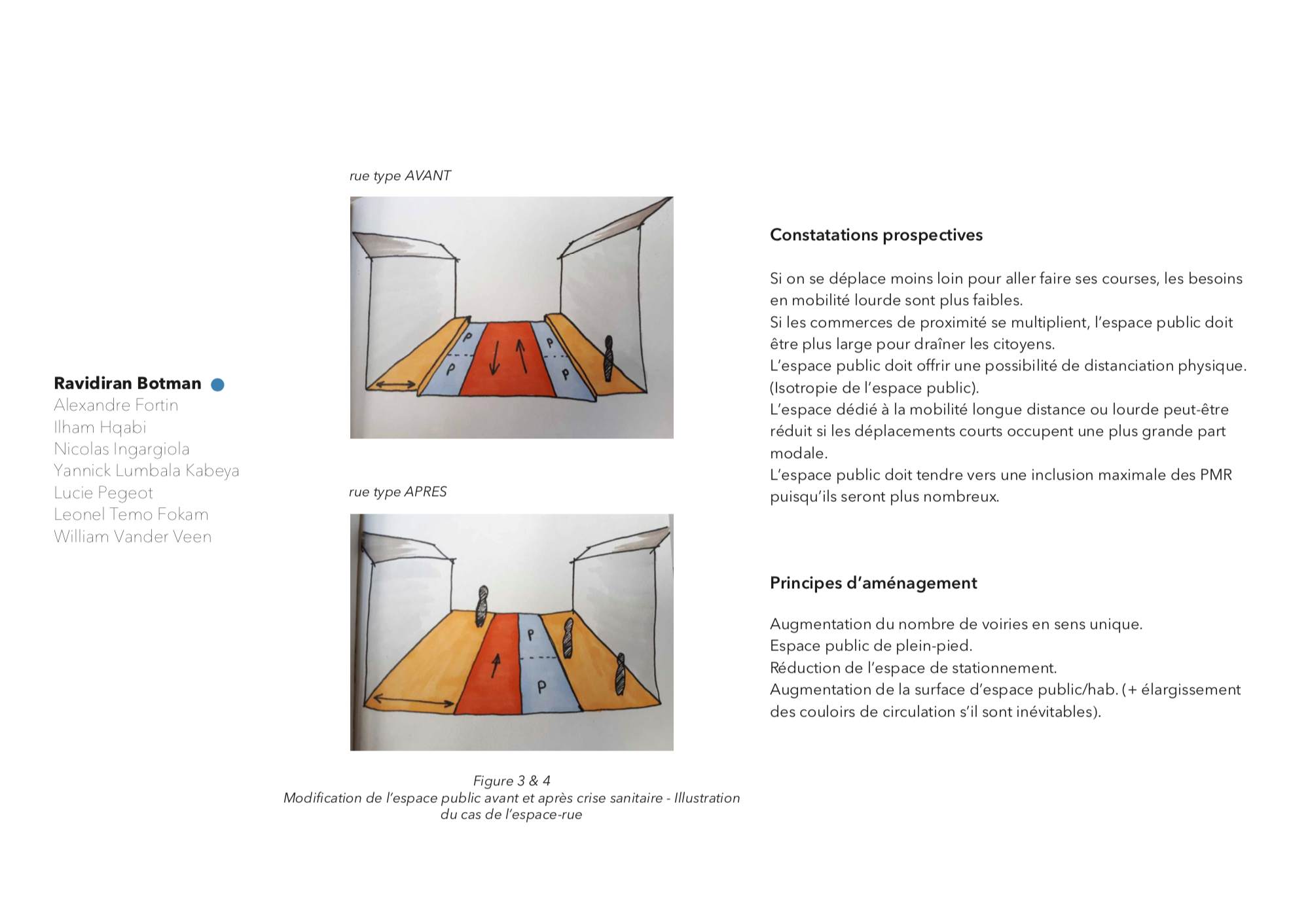 Ravidiran Botman
Alexandre Fortin
Ilham Hqabi
Nicolas Ingargiola
Yannick Lumbala Kabeya
Lucie Pegeot
Leonel Temo Fokam
William Vander Veen

rue type AVANT

P P P P

rue type APRES

P P

Figure 3 & 4
Modification de l'espace public avant et après crise sanitaire - Illustration du cas de l'espace-rue

Constatations prospectives

Si on se déplace moins loin pour aller faire ses courses, les besoins en mobilité lourde sont plus faibles.
Si les commerces de proximité se multiplient, l'espace public doit être plus large pour draîner les citoyens.
L'espace public doit offrir une possibilité de distanciation physique. (Isotropie de l'espace public).
L'espace dédié à la mobilité longue distance ou lourde peut-être réduit si les déplacements courts occupent une plus grande part modale.
L'espace public doit tendre vers une inclusion maximale des PMR puisqu'ils seront plus nombreux.

Principes d'aménagement

Augmentation du nombre de voiries en sens unique.
Espace public de plein-pied.
Réduction de l'espace de stationnement.
Augmentation de la surface d'espace public/hab. (+ élargissement des couloirs de circulation s'il sont inévitables).